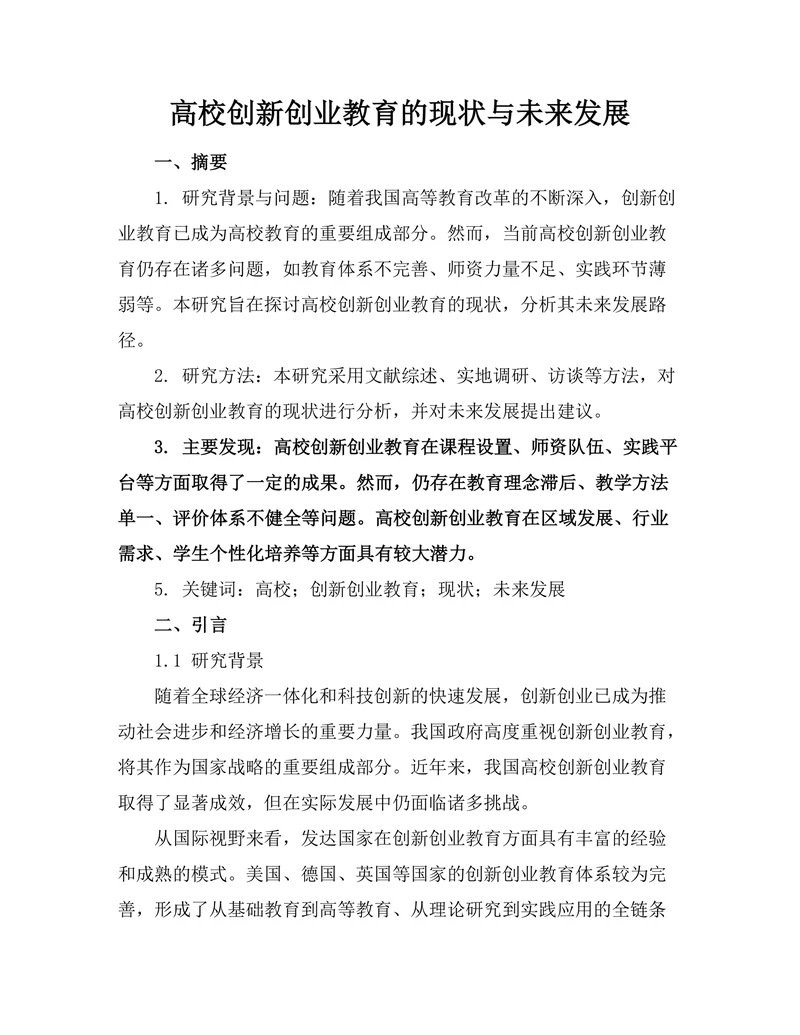 高校创新创业教育的现状与未来发展

一、摘要

1. 研究背景与问题：随着我国高等教育改革的不断深入，创新创业教育已成为高校教育的重要组成部分。然而，当前高校创新创业教育仍存在诸多问题，如教育体系不完善、师资力量不足、实践环节薄弱等。本研究旨在探讨高校创新创业教育的现状，分析其未来发展路径。

2. 研究方法：本研究采用文献综述、实地调研、访谈等方法，对高校创新创业教育的现状进行分析，并对未来发展提出建议。

3. 主要发现：高校创新创业教育在课程设置、师资队伍、实践平台等方面取得了一定的成果。然而，仍存在教育理念滞后、教学方法单一、评价体系不健全等问题。高校创新创业教育在区域发展、行业需求、学生个性化培养等方面具有较大潜力。

5. 关键词：高校；创新创业教育；现状；未来发展

二、引言

1.1 研究背景

随着全球经济一体化和科技创新的快速发展，创新创业已成为推动社会进步和经济增长的重要力量。我国政府高度重视创新创业教育，将其作为国家战略的重要组成部分。近年来，我国高校创新创业教育取得了显著成效，但在实际发展中仍面临诸多挑战。

从国际视野来看，发达国家在创新创业教育方面具有丰富的经验和成熟的模式。美国、德国、英国等国家的创新创业教育体系较为完善，形成了从基础教育到高等教育、从理论研究到实践应用的全链条